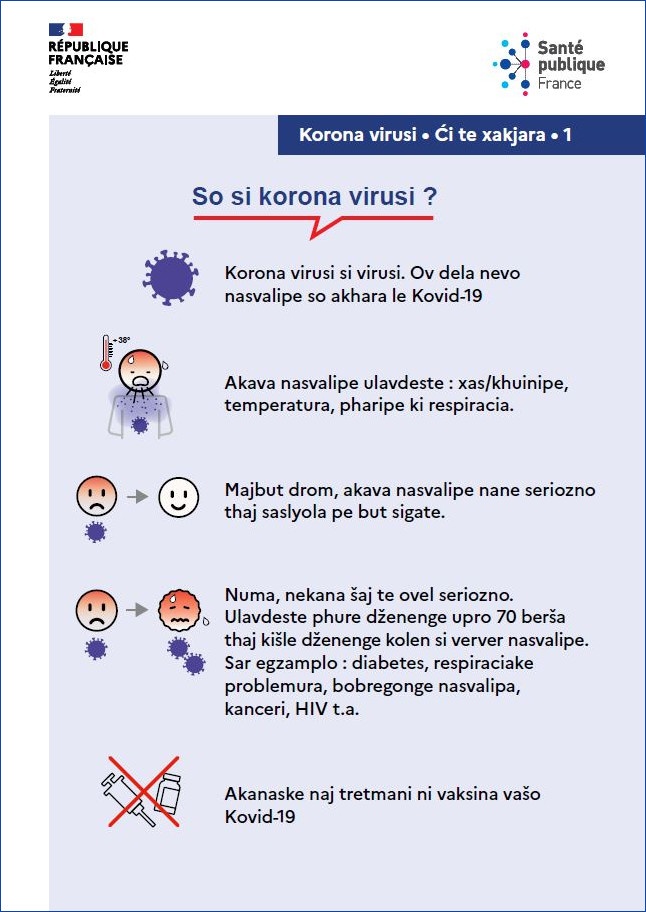 RÉPUBLIQUE FRANÇAISE
Liberté
Égalité
Fraternité

Santé publique France

Korona virusi • Ći te xakjara • 1

So si korona virusi ?

Korona virusi si virusi. Ov dela nevo nasvalipe so akhara le Kovid-19

+38°

Akava nasvalipe ulavdeste : xas/khuinipe, temperatura, pharipe ki respiracia.

Majbut drom, akava nasvalipe nane seriozno thaj saslyola pe but sigate.

Numa, nekana šaj te ovel seriozno. Ulavdeste phure dženenge upro 70 berša thaj kišle dženenge kolen si verver nasvalipe. Sar egzamplo : diabetes, respiraciake problemura, bobregonge nasvalipa, kanceri, HIV t.a.

Akanaske naj tretmani ni vaksina vašo Kovid-19